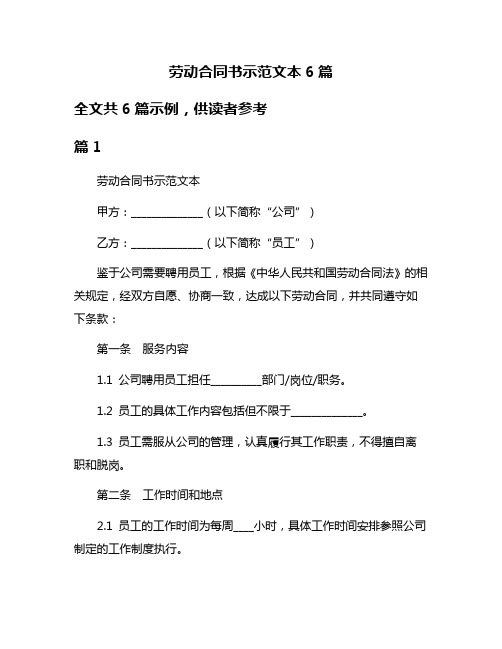 劳动合同书示范文本 6 篇

全文共 6 篇示例，供读者参考

篇 1

劳动合同书示范文本

甲方：______________（以下简称“公司”）

乙方：______________（以下简称“员工”）

鉴于公司需要聘用员工，根据《中华人民共和国劳动合同法》的相关规定，经双方自愿、协商一致，达成以下劳动合同，并共同遵守如下条款：

第一条　服务内容

1.1 公司聘用员工担任__________部门/岗位/职务。

1.2 员工的具体工作内容包括但不限于______________。

1.3 员工需服从公司的管理，认真履行其工作职责，不得擅自离职和脱岗。

第二条　工作时间和地点

2.1 员工的工作时间为每周____小时，具体工作时间安排参照公司制定的工作制度执行。